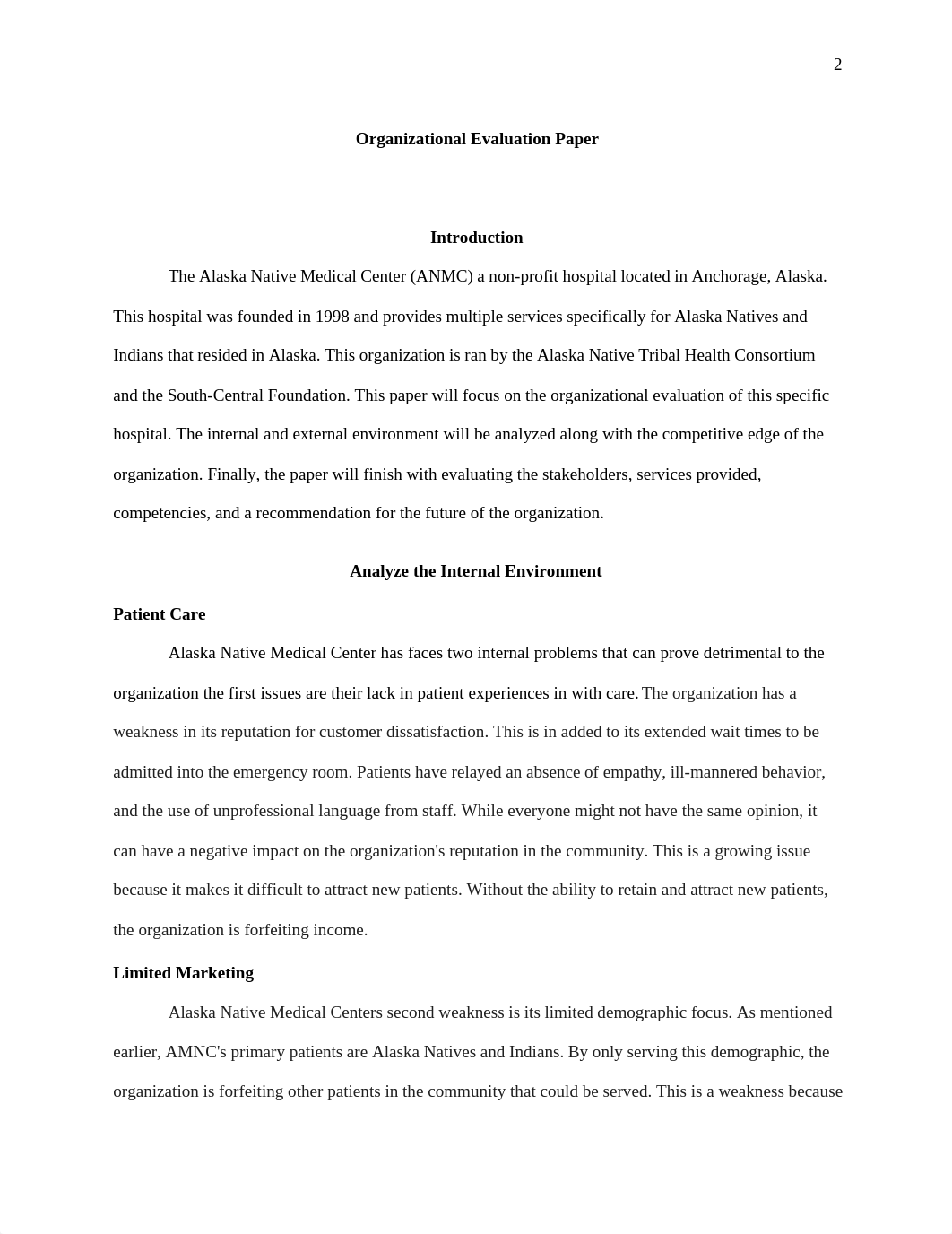 2

Organizational Evaluation Paper

Introduction

The Alaska Native Medical Center (ANMC) a non-profit hospital located in Anchorage, Alaska. This hospital was founded in 1998 and provides multiple services specifically for Alaska Natives and Indians that resided in Alaska. This organization is ran by the Alaska Native Tribal Health Consortium and the South-Central Foundation. This paper will focus on the organizational evaluation of this specific hospital. The internal and external environment will be analyzed along with the competitive edge of the organization. Finally, the paper will finish with evaluating the stakeholders, services provided, competencies, and a recommendation for the future of the organization.

Analyze the Internal Environment

Patient Care

Alaska Native Medical Center has faces two internal problems that can prove detrimental to the organization the first issues are their lack in patient experiences in with care. The organization has a weakness in its reputation for customer dissatisfaction. This is in added to its extended wait times to be admitted into the emergency room. Patients have relayed an absence of empathy, ill-mannered behavior, and the use of unprofessional language from staff. While everyone might not have the same opinion, it can have a negative impact on the organization's reputation in the community. This is a growing issue because it makes it difficult to attract new patients. Without the ability to retain and attract new patients, the organization is forfeiting income.

Limited Marketing

Alaska Native Medical Centers second weakness is its limited demographic focus. As mentioned earlier, AMNC's primary patients are Alaska Natives and Indians. By only serving this demographic, the organization is forfeiting other patients in the community that could be served. This is a weakness because